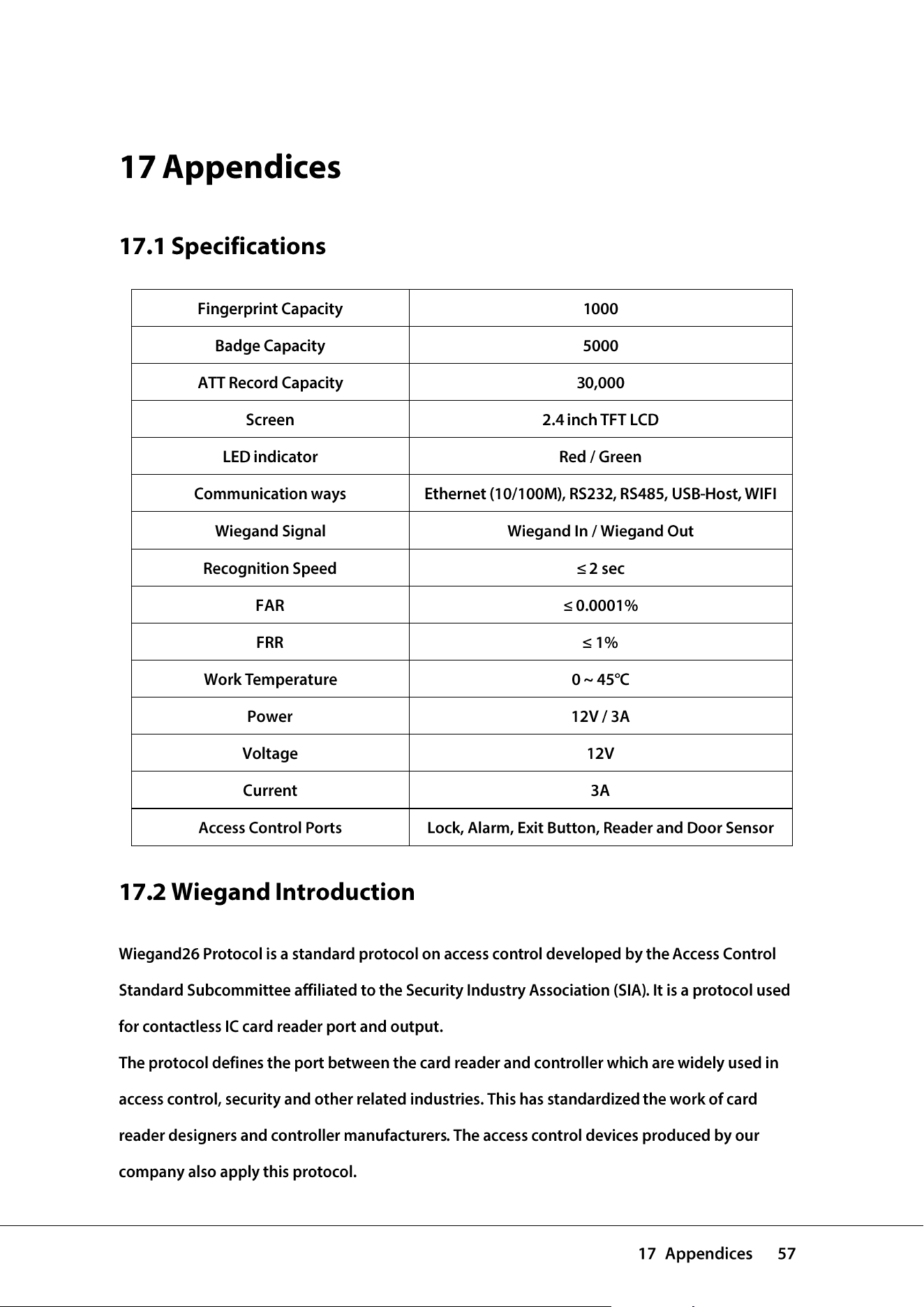 17 Appendices

17.1 Specifications

| Fingerprint Capacity | 1000 |
|---|---|
| Badge Capacity | 5000 |
| ATT Record Capacity | 30,000 |
| Screen | 2.4 inch TFT LCD |
| LED indicator | Red / Green |
| Communication ways | Ethernet (10/100M), RS232, RS485, USB-Host, WIFI |
| Wiegand Signal | Wiegand In / Wiegand Out |
| Recognition Speed | ≤ 2 sec |
| FAR | ≤ 0.0001% |
| FRR | ≤ 1% |
| Work Temperature | 0 ~ 45℃ |
| Power | 12V / 3A |
| Voltage | 12V |
| Current | 3A |
| Access Control Ports | Lock, Alarm, Exit Button, Reader and Door Sensor |

17.2 Wiegand Introduction

Wiegand26 Protocol is a standard protocol on access control developed by the Access Control Standard Subcommittee affiliated to the Security Industry Association (SIA). It is a protocol used for contactless IC card reader port and output.

The protocol defines the port between the card reader and controller which are widely used in access control, security and other related industries. This has standardized the work of card reader designers and controller manufacturers. The access control devices produced by our company also apply this protocol.

17 Appendices 57